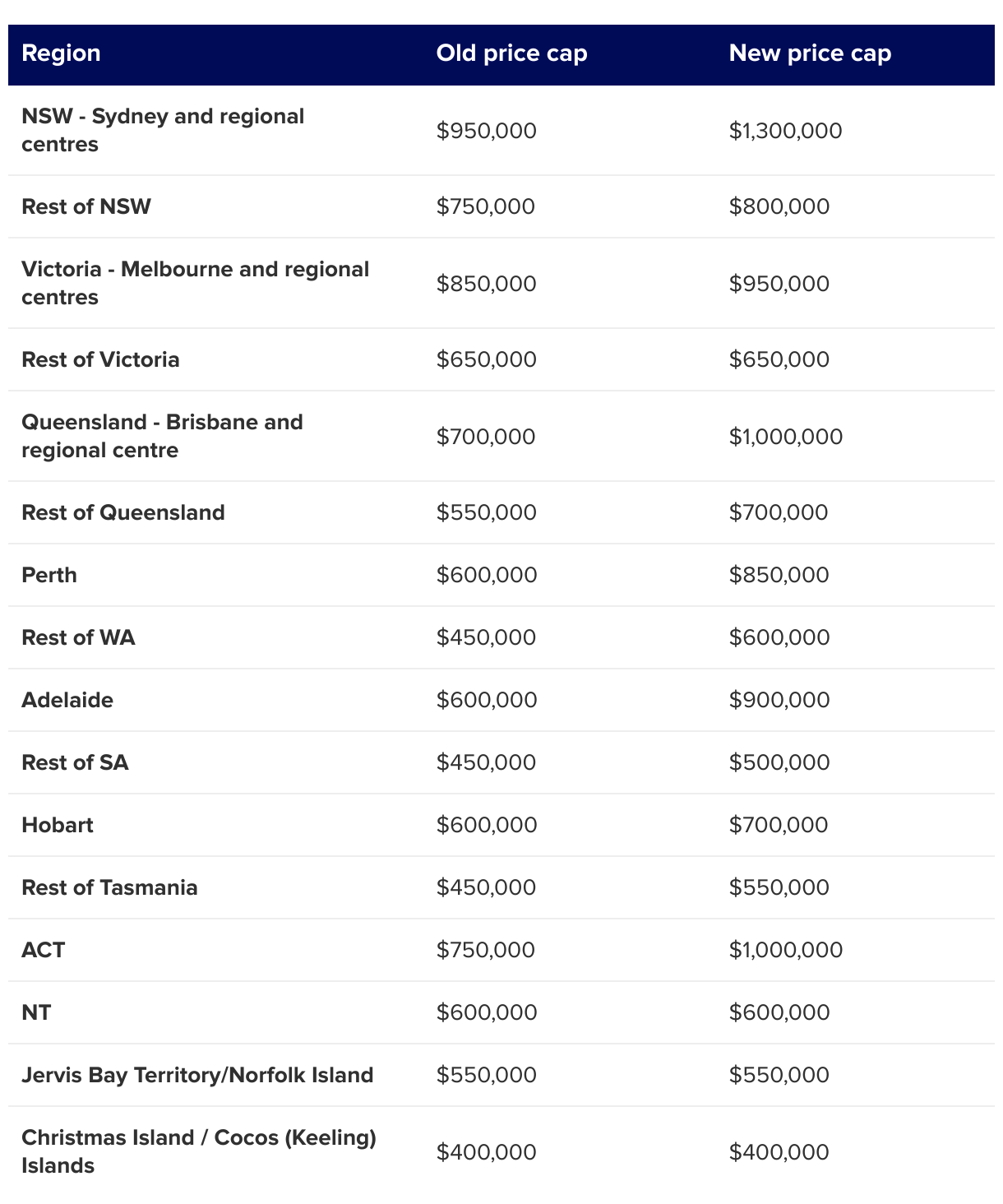 | Region | Old price cap | New price cap |
|---|---|---|
| NSW - Sydney and regional centres | \$950,000 | \$1,300,000 |
| Rest of NSW | \$750,000 | \$800,000 |
| Victoria - Melbourne and regional centres | \$850,000 | \$950,000 |
| Rest of Victoria | \$650,000 | \$650,000 |
| Queensland - Brisbane and regional centre | \$700,000 | \$1,000,000 |
| Rest of Queensland | \$550,000 | \$700,000 |
| Perth | \$600,000 | \$850,000 |
| Rest of WA | \$450,000 | \$600,000 |
| Adelaide | \$600,000 | \$900,000 |
| Rest of SA | \$450,000 | \$500,000 |
| Hobart | \$600,000 | \$700,000 |
| Rest of Tasmania | \$450,000 | \$550,000 |
| ACT | \$750,000 | \$1,000,000 |
| NT | \$600,000 | \$600,000 |
| Jervis Bay Territory/Norfolk Island | \$550,000 | \$550,000 |
| Christmas Island / Cocos (Keeling) Islands | \$400,000 | \$400,000 |